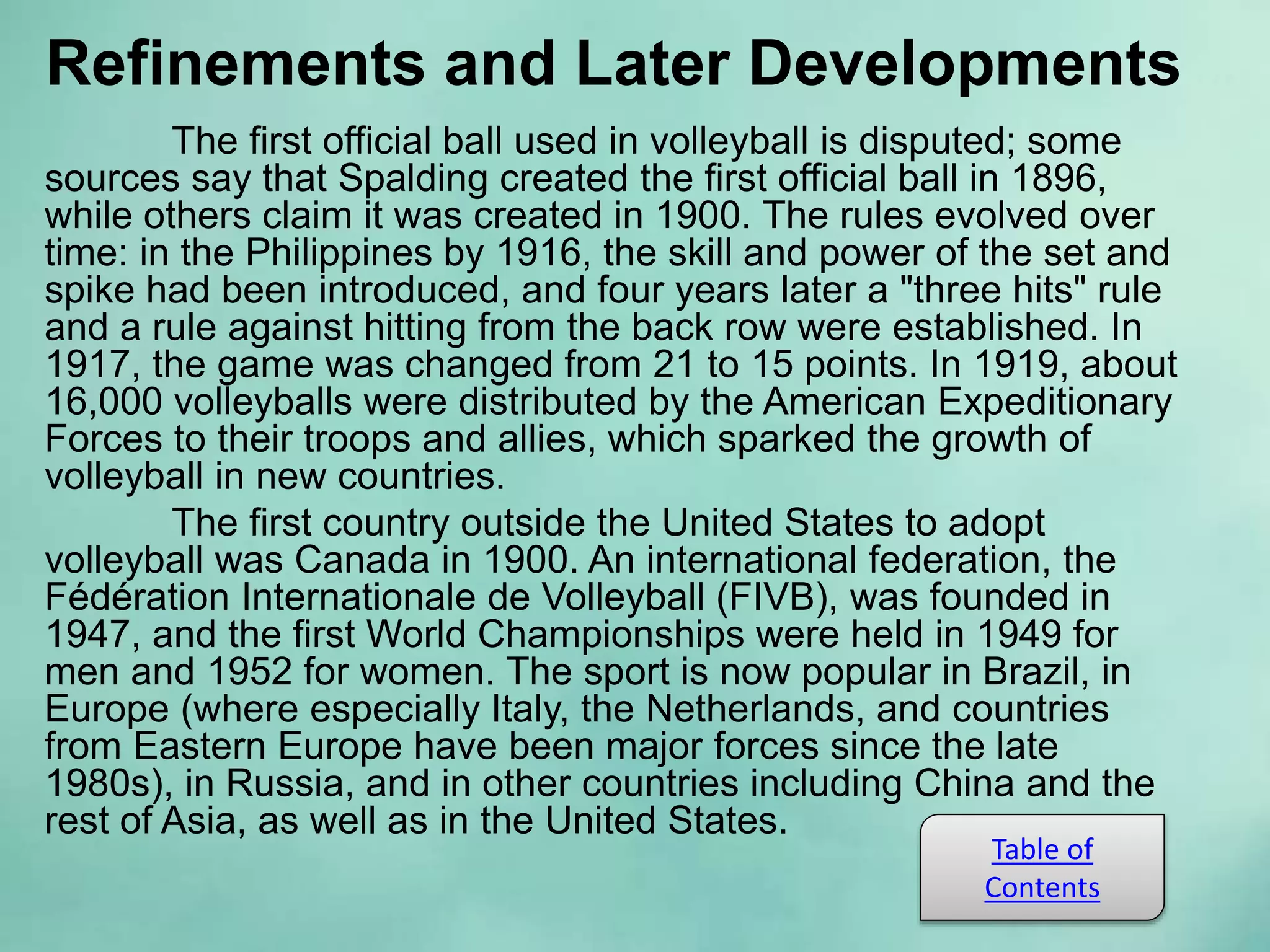 Refinements and Later Developments

The first official ball used in volleyball is disputed; some sources say that Spalding created the first official ball in 1896, while others claim it was created in 1900. The rules evolved over time: in the Philippines by 1916, the skill and power of the set and spike had been introduced, and four years later a "three hits" rule and a rule against hitting from the back row were established. In 1917, the game was changed from 21 to 15 points. In 1919, about 16,000 volleyballs were distributed by the American Expeditionary Forces to their troops and allies, which sparked the growth of volleyball in new countries.

The first country outside the United States to adopt volleyball was Canada in 1900. An international federation, the Fédération Internationale de Volleyball (FIVB), was founded in 1947, and the first World Championships were held in 1949 for men and 1952 for women. The sport is now popular in Brazil, in Europe (where especially Italy, the Netherlands, and countries from Eastern Europe have been major forces since the late 1980s), in Russia, and in other countries including China and the rest of Asia, as well as in the United States.

Table of Contents